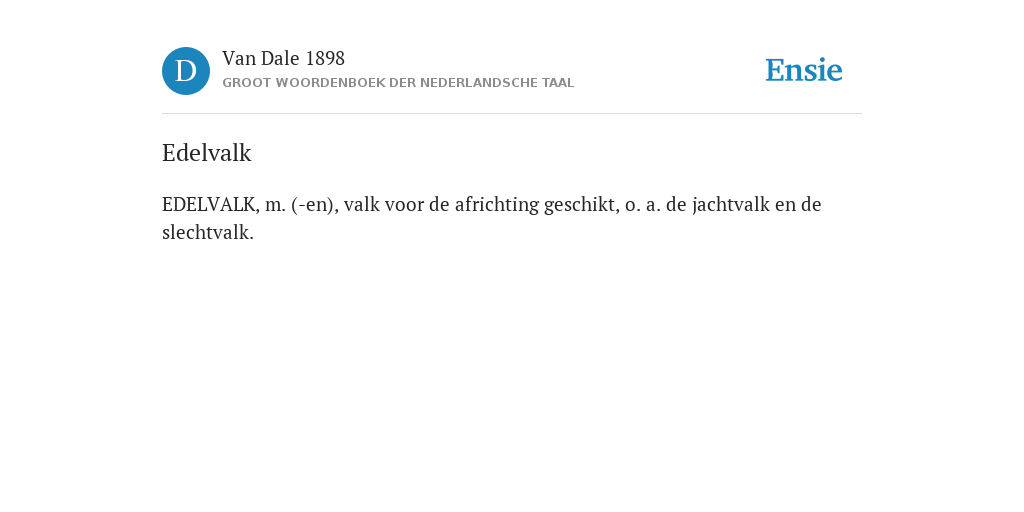 D

Van Dale 1898
GROOT WOORDENBOEK DER NEDERLANDSCHE TAAL

Ensie

Edelvalk

EDELVALK, m. (-en), valk voor de africhting geschikt, o. a. de jachtvalk en de slechtvalk.